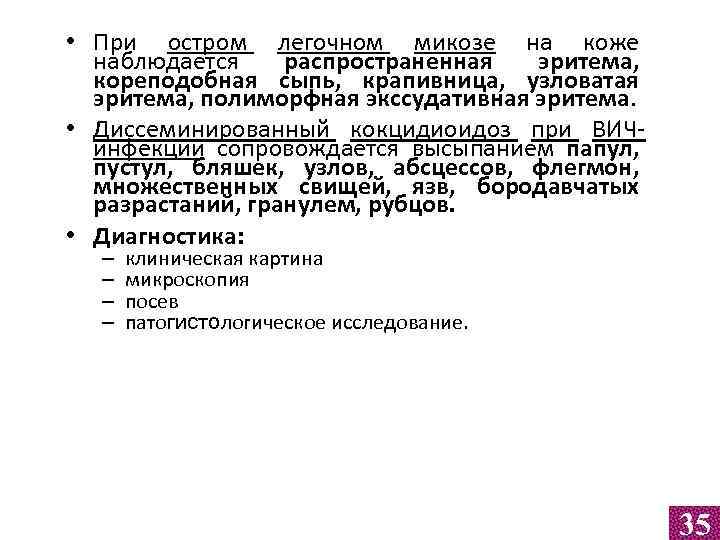 • При остром легочном микозе на коже наблюдается распространенная эритема, кореподобная сыпь, крапивница, узловатая эритема, полиморфная экссудативная эритема.

• Диссеминированный кокцидиоидоз при ВИЧ-инфекции сопровождается высыпанием папул, пустул, бляшек, узлов, абсцессов, флегмон, множественных свищей, язв, бородавчатых разрастаний, гранулем, рубцов.

• Диагностика:
– клиническая картина
– микроскопия
– посев
– патогистологическое исследование.

35